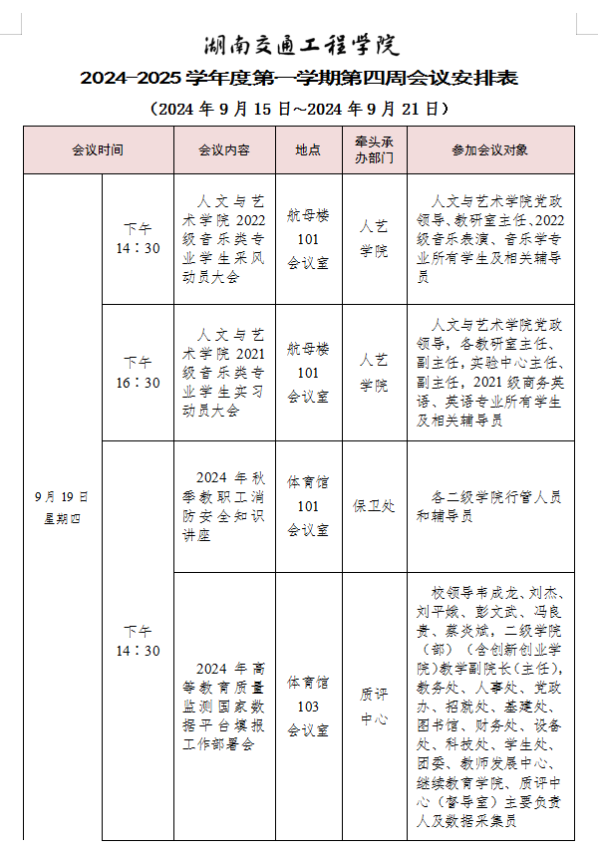 湖南交通工程学院

2024-2025 学年度第一学期第四周会议安排表

（2024 年 9 月 15 日～2024 年 9 月 21 日）

| 会议时间 | | 会议内容 | 地点 | 牵头承办部门 | 参加会议对象 |
|---|---|---|---|---|---|
| 9 月 19 日 星期四 | 下午 14：30 | 人文与艺术学院 2022 级音乐类专业学生采风动员大会 | 航母楼 101 会议室 | 人艺学院 | 人文与艺术学院党政领导、教研室主任、2022 级音乐表演、音乐学专业所有学生及相关辅导员 |
| | 下午 16：30 | 人文与艺术学院 2021 级音乐类专业学生实习动员大会 | 航母楼 101 会议室 | 人艺学院 | 人文与艺术学院党政领导，各教研室主任、副主任，实验中心主任、副主任，2021 级商务英语、英语专业所有学生及相关辅导员 |
| | 下午 14：30 | 2024 年秋季教职工消防安全知识讲座 | 体育馆 101 会议室 | 保卫处 | 各二级学院行管人员和辅导员 |
| | | 2024 年高等教育质量监测国家数据平台填报工作部署会 | 体育馆 103 会议室 | 质评中心 | 校领导韦成龙、刘杰、刘平娥、彭文武、冯良贵、蔡炎斌，二级学院（部）（含创新创业学院）教学副院长（主任），教务处、人事处、党政办、招就处、基建处、图书馆、财务处、设备处、科技处、学生处、团委、教师发展中心、继续教育学院、质评中心（督导室）主要负责人及数据采集员 |